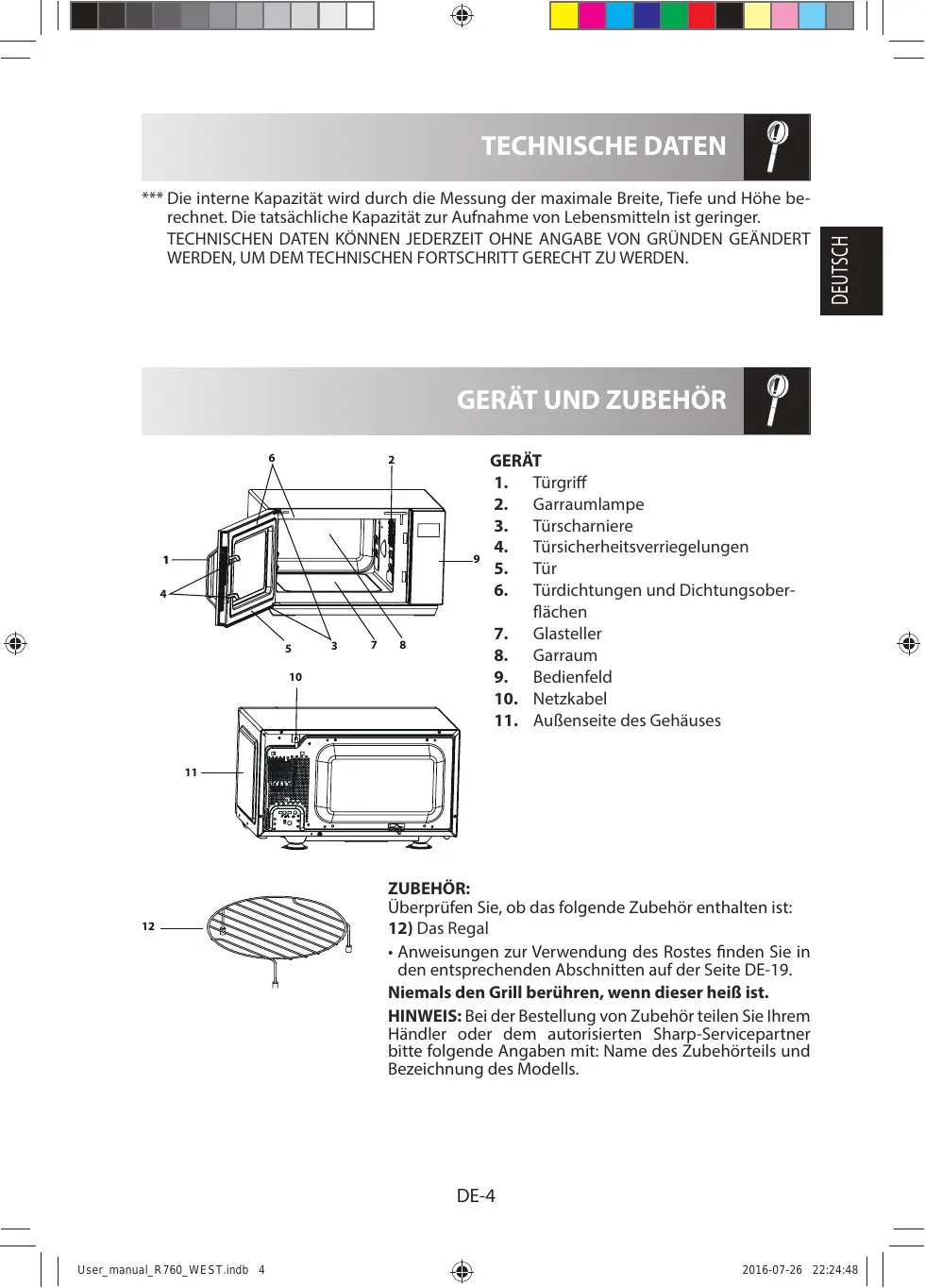 TECHNISCHE DATEN

*** Die interne Kapazität wird durch die Messung der maximale Breite, Tiefe und Höhe berechnet. Die tatsächliche Kapazität zur Aufnahme von Lebensmitteln ist geringer.

TECHNISCHEN DATEN KÖNNEN JEDERZEIT OHNE ANGABE VON GRÜNDEN GEÄNDERT WERDEN, UM DEM TECHNISCHEN FORTSCHRITT GERECHT ZU WERDEN.

DEUTSCH

GERÄT UND ZUBEHÖR

6 2 1 4 9 5 3 7 8

10

11

GERÄT
1. Türgriff
2. Garraumlampe
3. Türscharniere
4. Türsicherheitsverriegelungen
5. Tür
6. Türdichtungen und Dichtungsoberflächen
7. Glasteller
8. Garraum
9. Bedienfeld
10. Netzkabel
11. Außenseite des Gehäuses

12

ZUBEHÖR:
Überprüfen Sie, ob das folgende Zubehör enthalten ist:
12) Das Regal
• Anweisungen zur Verwendung des Rostes finden Sie in den entsprechenden Abschnitten auf der Seite DE-19.
Niemals den Grill berühren, wenn dieser heiß ist.
HINWEIS: Bei der Bestellung von Zubehör teilen Sie Ihrem Händler oder dem autorisierten Sharp-Servicepartner bitte folgende Angaben mit: Name des Zubehörteils und Bezeichnung des Modells.

DE-4

User_manual_R760_WEST.indb 4 2016-07-26 22:24:48